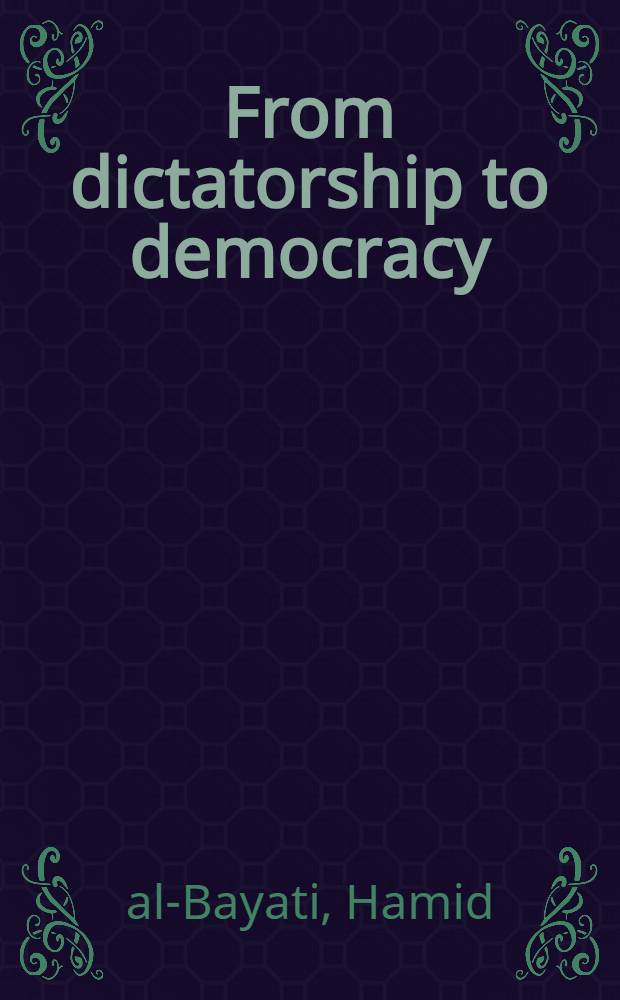 From dictatorship to democracy

al-Bayati, Hamid